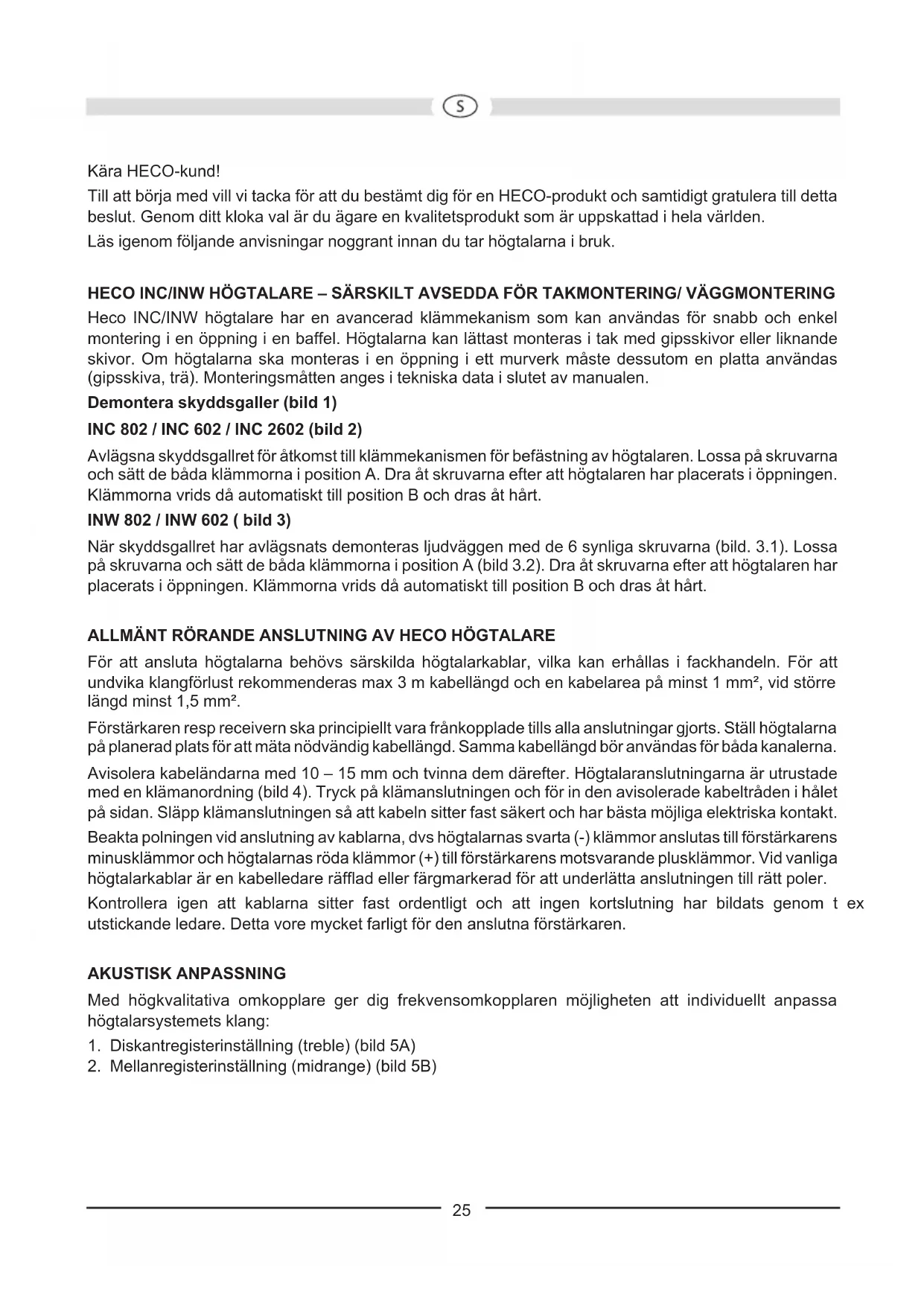 S

Kära HECO-kund!

Till att börja med vill vi tacka för att du bestämt dig för en HECO-produkt och samtidigt gratulera till detta beslut. Genom ditt kloka val är du ägare en kvalitetsprodukt som är uppskattad i hela världen.

Läs igenom följande anvisningar noggrant innan du tar högtalarna i bruk.

HECO INC/INW HÖGTALARE – SÄRSKILT AVSEDDA FÖR TAKMONTERING/ VÄGGMONTERING

Heco INC/INW högtalare har en avancerad klämmekanism som kan användas för snabb och enkel montering i en öppning i en baffel. Högtalarna kan lättast monteras i tak med gipsskivor eller liknande skivor. Om högtalarna ska monteras i en öppning i ett murverk måste dessutom en platta användas (gipsskiva, trä). Monteringsmåtten anges i tekniska data i slutet av manualen.

Demontera skyddsgaller (bild 1)

INC 802 / INC 602 / INC 2602 (bild 2)

Avlägsna skyddsgallret för åtkomst till klämmekanismen för befästning av högtalaren. Lossa på skruvarna och sätt de båda klämmorna i position A. Dra åt skruvarna efter att högtalaren har placerats i öppningen. Klämmorna vrids då automatiskt till position B och dras åt hårt.

INW 802 / INW 602 ( bild 3)

När skyddsgallret har avlägsnats demonteras ljudväggen med de 6 synliga skruvarna (bild. 3.1). Lossa på skruvarna och sätt de båda klämmorna i position A (bild 3.2). Dra åt skruvarna efter att högtalaren har placerats i öppningen. Klämmorna vrids då automatiskt till position B och dras åt hårt.

ALLMÄNT RÖRANDE ANSLUTNING AV HECO HÖGTALARE

För att ansluta högtalarna behövs särskilda högtalarkablar, vilka kan erhållas i fackhandeln. För att undvika klangförlust rekommenderas max 3 m kabellängd och en kabelarea på minst 1 mm², vid större längd minst 1,5 mm².

Förstärkaren resp receivern ska principiellt vara frånkopplade tills alla anslutningar gjorts. Ställ högtalarna på planerad plats för att mäta nödvändig kabellängd. Samma kabellängd bör användas för båda kanalerna.

Avisolera kabeländarna med 10 – 15 mm och tvinna dem därefter. Högtalaranslutningarna är utrustade med en klämanordning (bild 4). Tryck på klämanslutningen och för in den avisolerade kabeltråden i hålet på sidan. Släpp klämanslutningen så att kabeln sitter fast säkert och har bästa möjliga elektriska kontakt.

Beakta polningen vid anslutning av kablarna, dvs högtalarnas svarta (-) klämmor anslutas till förstärkarens minusklämmor och högtalarnas röda klämmor (+) till förstärkarens motsvarande plusklämmor. Vid vanliga högtalarkablar är en kabelledare räfflad eller färgmarkerad för att underlätta anslutningen till rätt poler.

Kontrollera igen att kablarna sitter fast ordentligt och att ingen kortslutning har bildats genom t ex utstickande ledare. Detta vore mycket farligt för den anslutna förstärkaren.

AKUSTISK ANPASSNING

Med högkvalitativa omkopplare ger dig frekvensomkopplaren möjligheten att individuellt anpassa högtalarsystemets klang:

1. Diskantregisterinställning (treble) (bild 5A)
2. Mellanregisterinställning (midrange) (bild 5B)

25